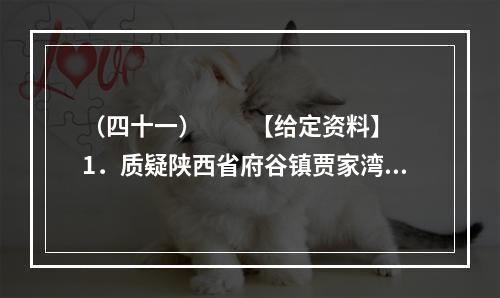 love

（四十一）　　【给定资料】

1．质疑陕西省府谷镇贾家湾...